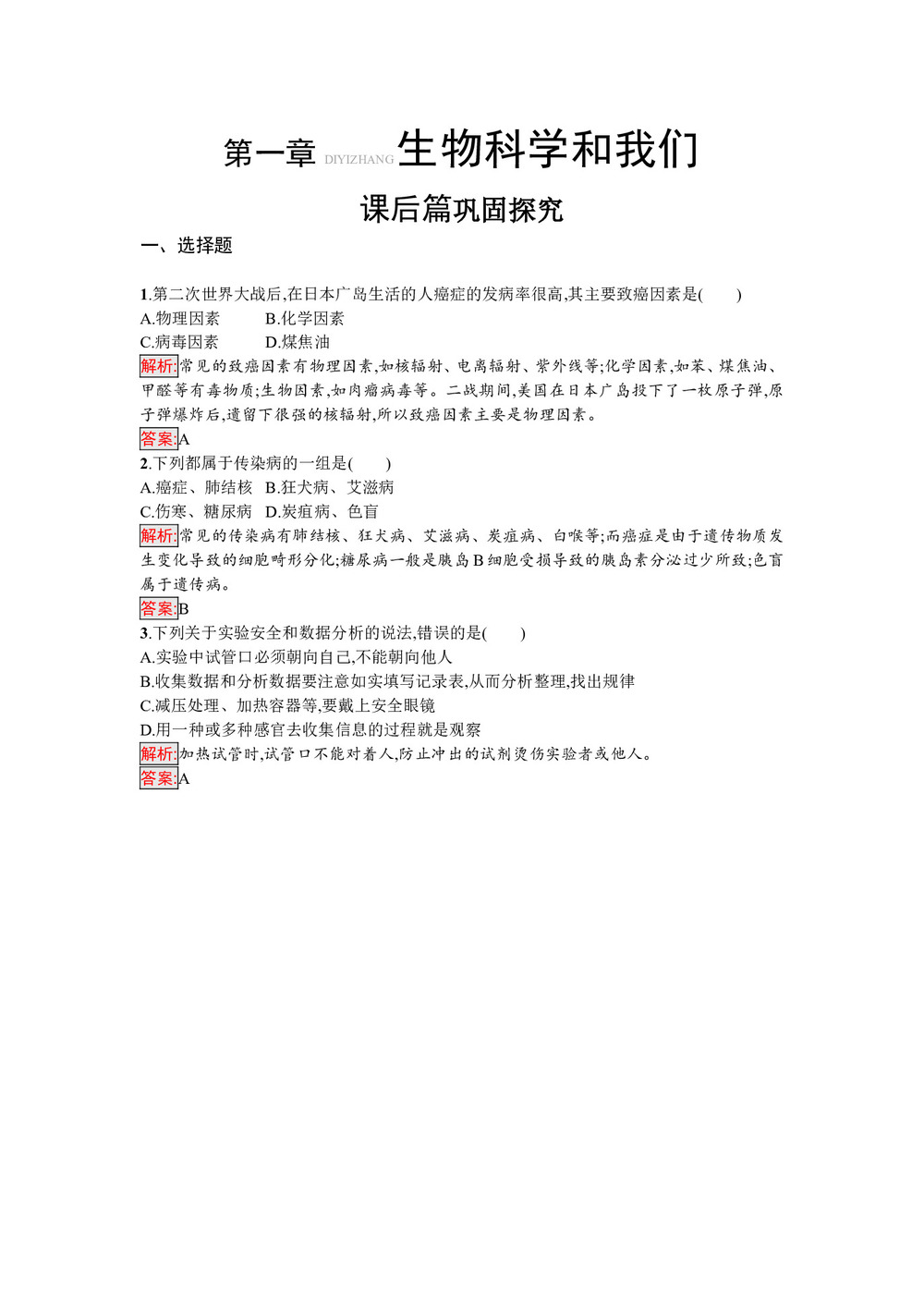 第一章 DIYIZHANG 生物科学和我们

课后篇巩固探究

一、选择题

1.第二次世界大战后,在日本广岛生活的人癌症的发病率很高,其主要致癌因素是(　　)
A.物理因素　　B.化学因素
C.病毒因素　　D.煤焦油
解析:常见的致癌因素有物理因素,如核辐射、电离辐射、紫外线等;化学因素,如苯、煤焦油、甲醛等有毒物质;生物因素,如肉瘤病毒等。二战期间,美国在日本广岛投下了一枚原子弹,原子弹爆炸后,遗留下很强的核辐射,所以致癌因素主要是物理因素。
答案:A
2.下列都属于传染病的一组是(　　)
A.癌症、肺结核　B.狂犬病、艾滋病
C.伤寒、糖尿病　D.炭疽病、色盲
解析:常见的传染病有肺结核、狂犬病、艾滋病、炭疽病、白喉等;而癌症是由于遗传物质发生变化导致的细胞畸形分化;糖尿病一般是胰岛B细胞受损导致的胰岛素分泌过少所致;色盲属于遗传病。
答案:B
3.下列关于实验安全和数据分析的说法,错误的是(　　)
A.实验中试管口必须朝向自己,不能朝向他人
B.收集数据和分析数据要注意如实填写记录表,从而分析整理,找出规律
C.减压处理、加热容器等,要戴上安全眼镜
D.用一种或多种感官去收集信息的过程就是观察
解析:加热试管时,试管口不能对着人,防止冲出的试剂烫伤实验者或他人。
答案:A